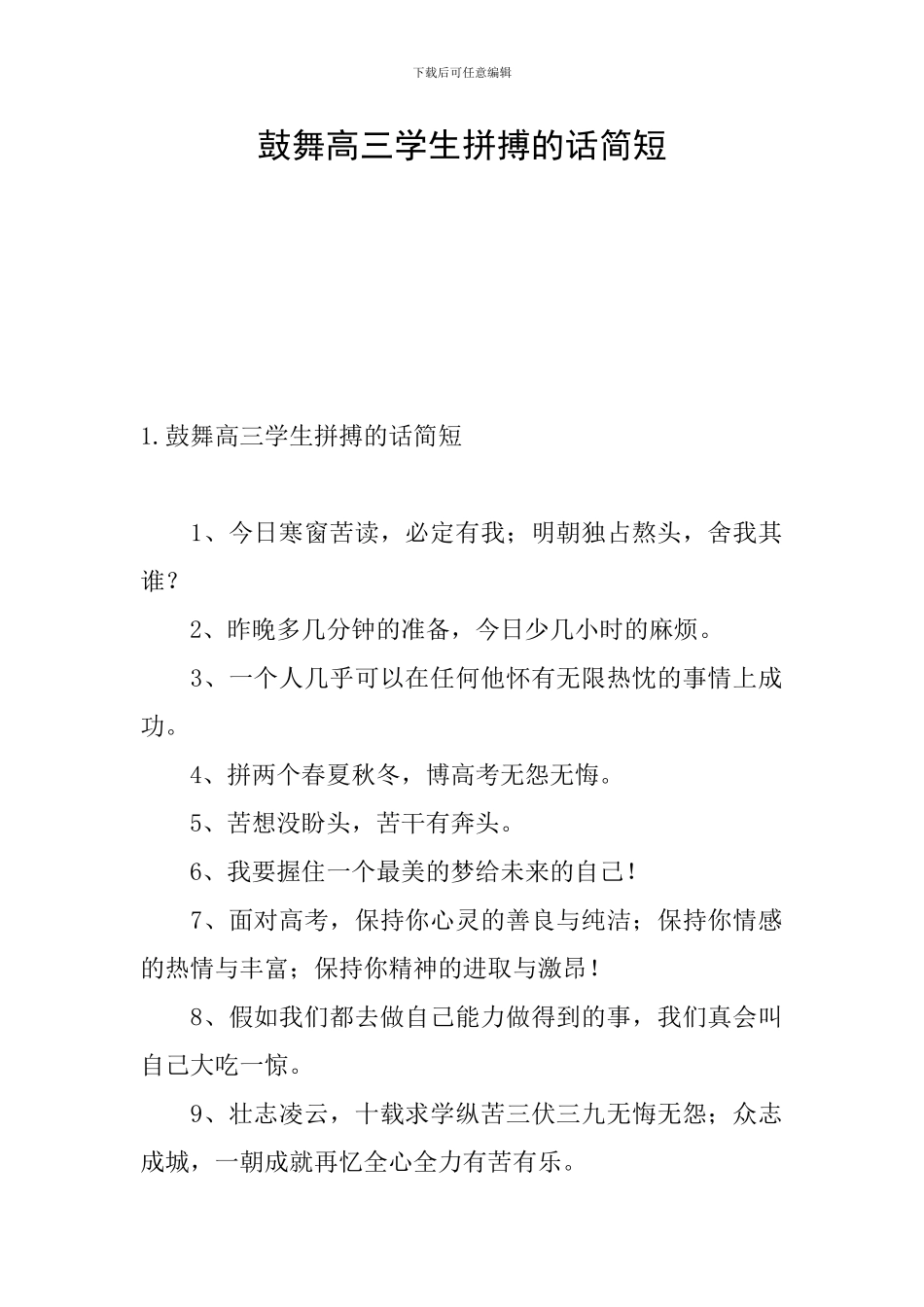 下载后可任意编辑

鼓舞高三学生拼搏的话简短

1.鼓舞高三学生拼搏的话简短

1、今日寒窗苦读，必定有我；明朝独占熬头，舍我其谁？

2、昨晚多几分钟的准备，今日少几小时的麻烦。

3、一个人几乎可以在任何他怀有无限热忱的事情上成功。

4、拼两个春夏秋冬，博高考无怨无悔。

5、苦想没盼头，苦干有奔头。

6、我要握住一个最美的梦给未来的自己！

7、面对高考，保持你心灵的善良与纯洁；保持你情感的热情与丰富；保持你精神的进取与激昂！

8、假如我们都去做自己能力做得到的事，我们真会叫自己大吃一惊。

9、壮志凌云，十载求学纵苦三伏三九无悔无怨；众志成城，一朝成就再忆全心全力有苦有乐。